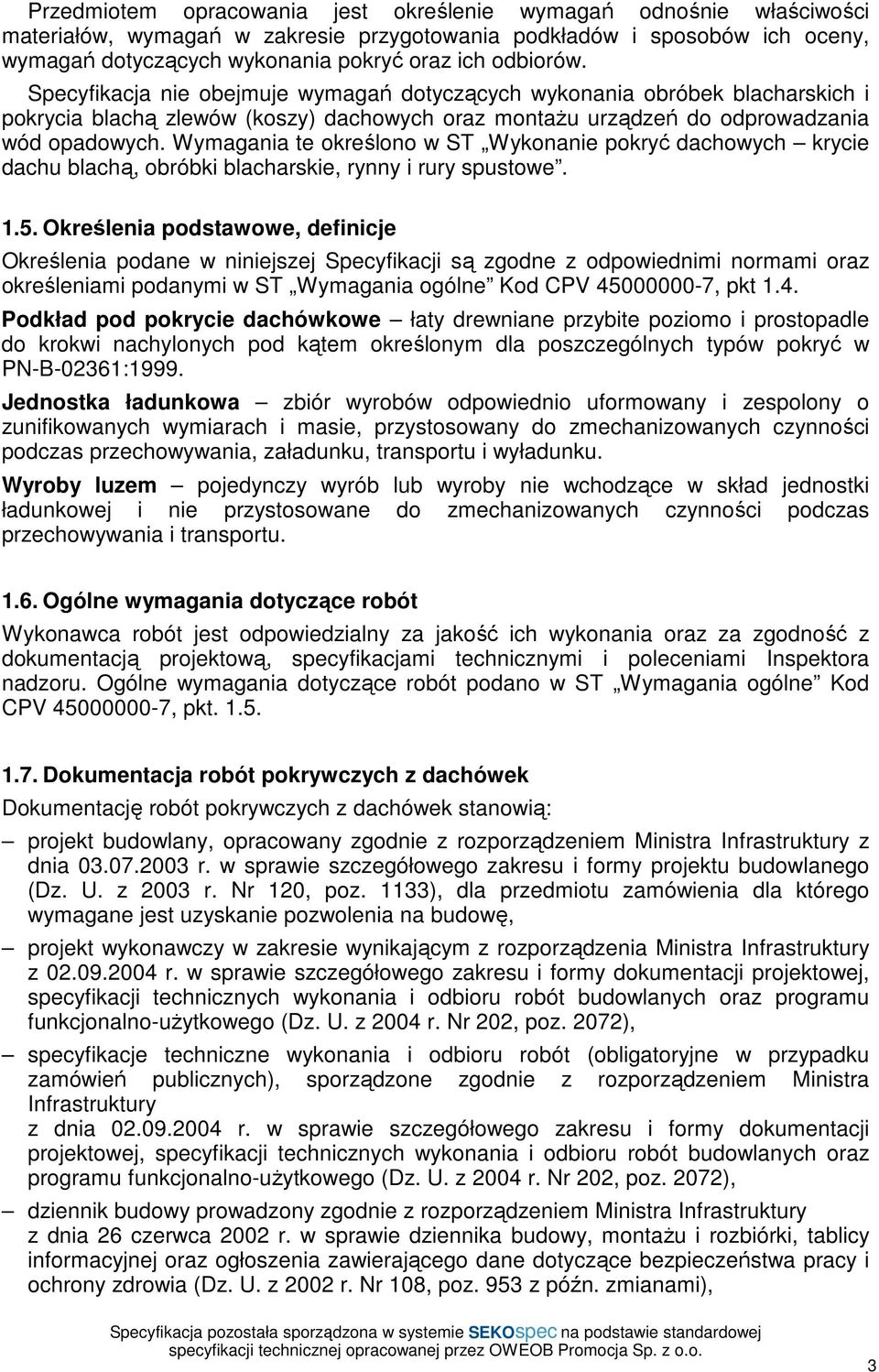 Przedmiotem opracowania jest określenie wymagań odnośnie właściwości materiałów, wymagań w zakresie przygotowania podkładów i sposobów ich oceny, wymagań dotyczących wykonania pokryć oraz ich odbiorów.

Specyfikacja nie obejmuje wymagań dotyczących wykonania obróbek blacharskich i pokrycia blachą zlewów (koszy) dachowych oraz montażu urządzeń do odprowadzania wód opadowych. Wymagania te określono w ST „Wykonanie pokryć dachowych – krycie dachu blachą, obróbki blacharskie, rynny i rury spustowe”.

1.5. Określenia podstawowe, definicje

Określenia podane w niniejszej Specyfikacji są zgodne z odpowiednimi normami oraz określeniami podanymi w ST „Wymagania ogólne” Kod CPV 45000000-7, pkt 1.4.

Podkład pod pokrycie dachówkowe – łaty drewniane przybite poziomo i prostopadle do krokwi nachylonych pod kątem określonym dla poszczególnych typów pokryć w PN-B-02361:1999.

Jednostka ładunkowa – zbiór wyrobów odpowiednio uformowany i zespolony o zunifikowanych wymiarach i masie, przystosowany do zmechanizowanych czynności podczas przechowywania, załadunku, transportu i wyładunku.

Wyroby luzem – pojedynczy wyrób lub wyroby nie wchodzące w skład jednostki ładunkowej i nie przystosowane do zmechanizowanych czynności podczas przechowywania i transportu.

1.6. Ogólne wymagania dotyczące robót

Wykonawca robót jest odpowiedzialny za jakość ich wykonania oraz za zgodność z dokumentacją projektową, specyfikacjami technicznymi i poleceniami Inspektora nadzoru. Ogólne wymagania dotyczące robót podano w ST „Wymagania ogólne” Kod CPV 45000000-7, pkt. 1.5.

1.7. Dokumentacja robót pokrywczych z dachówek

Dokumentację robót pokrywczych z dachówek stanowią:

– projekt budowlany, opracowany zgodnie z rozporządzeniem Ministra Infrastruktury z dnia 03.07.2003 r. w sprawie szczegółowego zakresu i formy projektu budowlanego (Dz. U. z 2003 r. Nr 120, poz. 1133), dla przedmiotu zamówienia dla którego wymagane jest uzyskanie pozwolenia na budowę,

– projekt wykonawczy w zakresie wynikającym z rozporządzenia Ministra Infrastruktury z 02.09.2004 r. w sprawie szczegółowego zakresu i formy dokumentacji projektowej, specyfikacji technicznych wykonania i odbioru robót budowlanych oraz programu funkcjonalno-użytkowego (Dz. U. z 2004 r. Nr 202, poz. 2072),

– specyfikacje techniczne wykonania i odbioru robót (obligatoryjne w przypadku zamówień publicznych), sporządzone zgodnie z rozporządzeniem Ministra Infrastruktury
z dnia 02.09.2004 r. w sprawie szczegółowego zakresu i formy dokumentacji projektowej, specyfikacji technicznych wykonania i odbioru robót budowlanych oraz programu funkcjonalno-użytkowego (Dz. U. z 2004 r. Nr 202, poz. 2072),

– dziennik budowy prowadzony zgodnie z rozporządzeniem Ministra Infrastruktury z dnia 26 czerwca 2002 r. w sprawie dziennika budowy, montażu i rozbiórki, tablicy informacyjnej oraz ogłoszenia zawierającego dane dotyczące bezpieczeństwa pracy i ochrony zdrowia (Dz. U. z 2002 r. Nr 108, poz. 953 z późn. zmianami),

Specyfikacja pozostała sporządzona w systemie SEKOspec na podstawie standardowej specyfikacji technicznej opracowanej przez OWEOB Promocja Sp. z o.o.

3